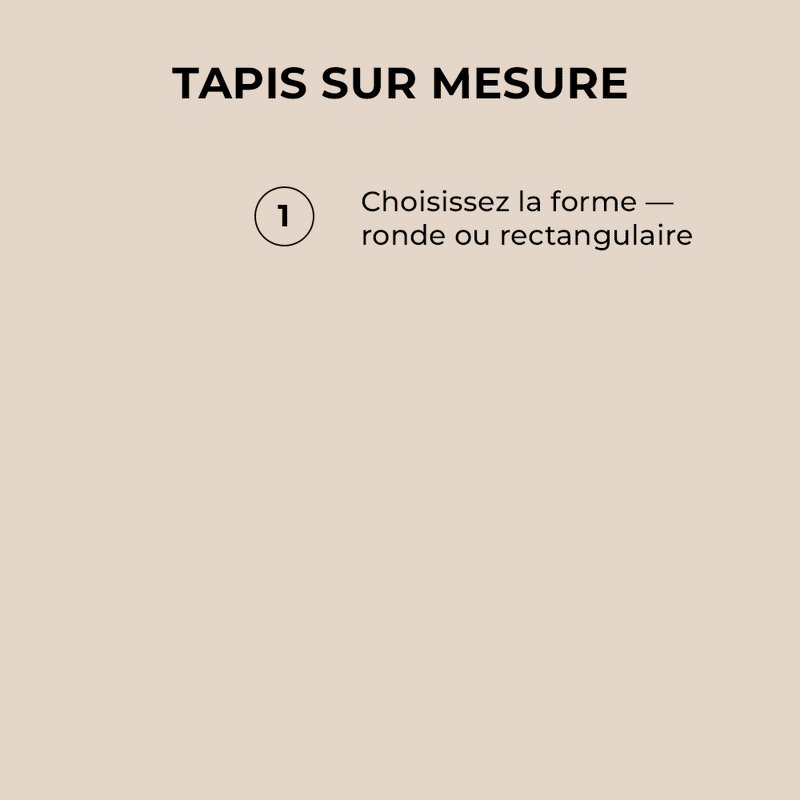 TAPIS SUR MESURE

1

Choisissez la forme — ronde ou rectangulaire